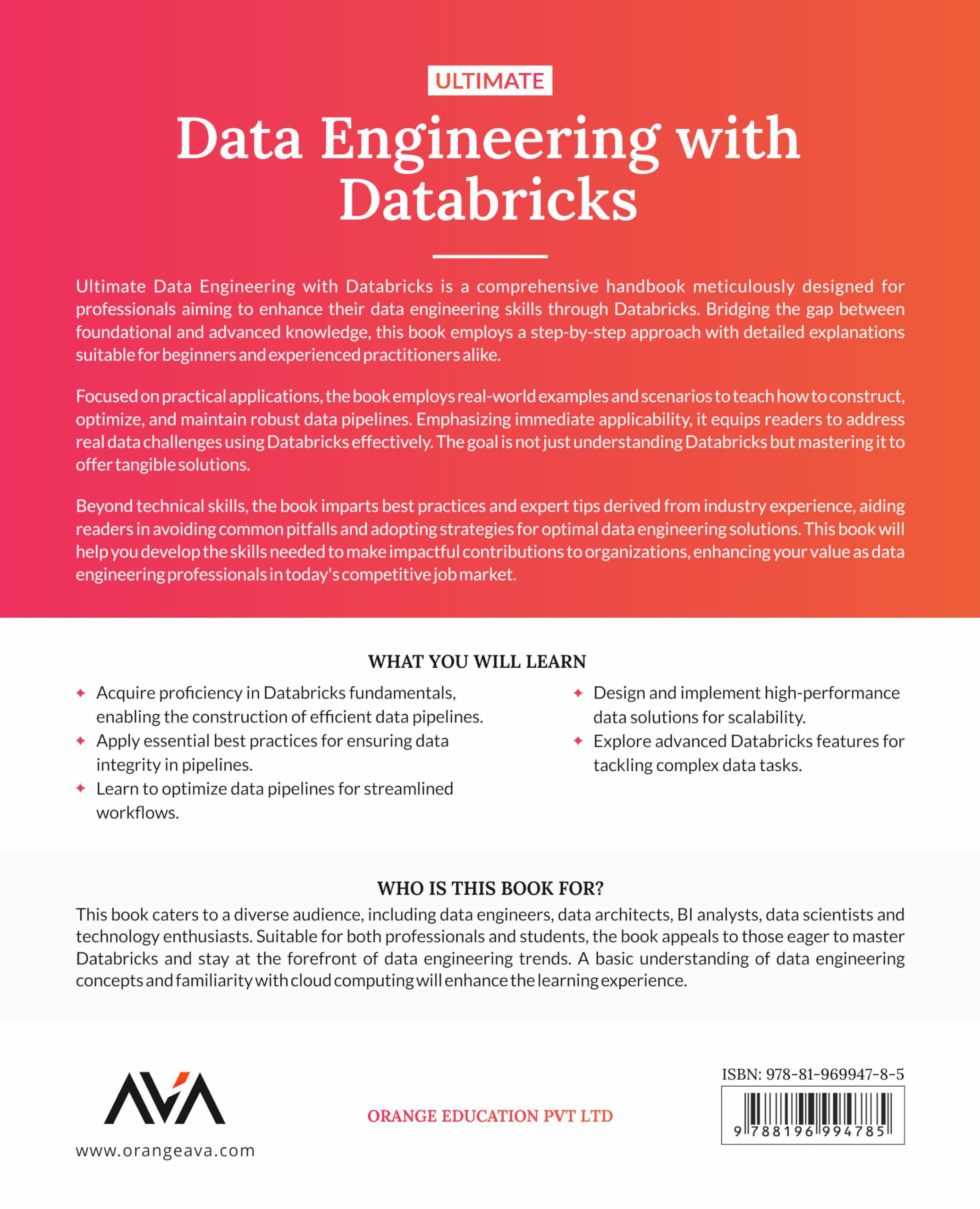 ULTIMATE

Data Engineering with Databricks

Ultimate Data Engineering with Databricks is a comprehensive handbook meticulously designed for professionals aiming to enhance their data engineering skills through Databricks. Bridging the gap between foundational and advanced knowledge, this book employs a step-by-step approach with detailed explanations suitable for beginners and experienced practitioners alike.

Focused on practical applications, the book employs real-world examples and scenarios to teach how to construct, optimize, and maintain robust data pipelines. Emphasizing immediate applicability, it equips readers to address real data challenges using Databricks effectively. The goal is not just understanding Databricks but mastering it to offer tangible solutions.

Beyond technical skills, the book imparts best practices and expert tips derived from industry experience, aiding readers in avoiding common pitfalls and adopting strategies for optimal data engineering solutions. This book will help you develop the skills needed to make impactful contributions to organizations, enhancing your value as data engineering professionals in today's competitive job market.

WHAT YOU WILL LEARN

✦ Acquire proficiency in Databricks fundamentals, enabling the construction of efficient data pipelines.
✦ Apply essential best practices for ensuring data integrity in pipelines.
✦ Learn to optimize data pipelines for streamlined workflows.

✦ Design and implement high-performance data solutions for scalability.
✦ Explore advanced Databricks features for tackling complex data tasks.

WHO IS THIS BOOK FOR?

This book caters to a diverse audience, including data engineers, data architects, BI analysts, data scientists and technology enthusiasts. Suitable for both professionals and students, the book appeals to those eager to master Databricks and stay at the forefront of data engineering trends. A basic understanding of data engineering concepts and familiarity with cloud computing will enhance the learning experience.

AVA
www.orangeava.com

ORANGE EDUCATION PVT LTD

ISBN: 978-81-969947-8-5
9 788196 994785